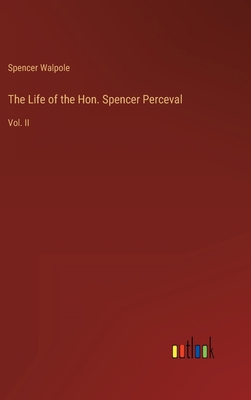 Spencer Walpole

The Life of the Hon. Spencer Perceval

Vol. II

outlook